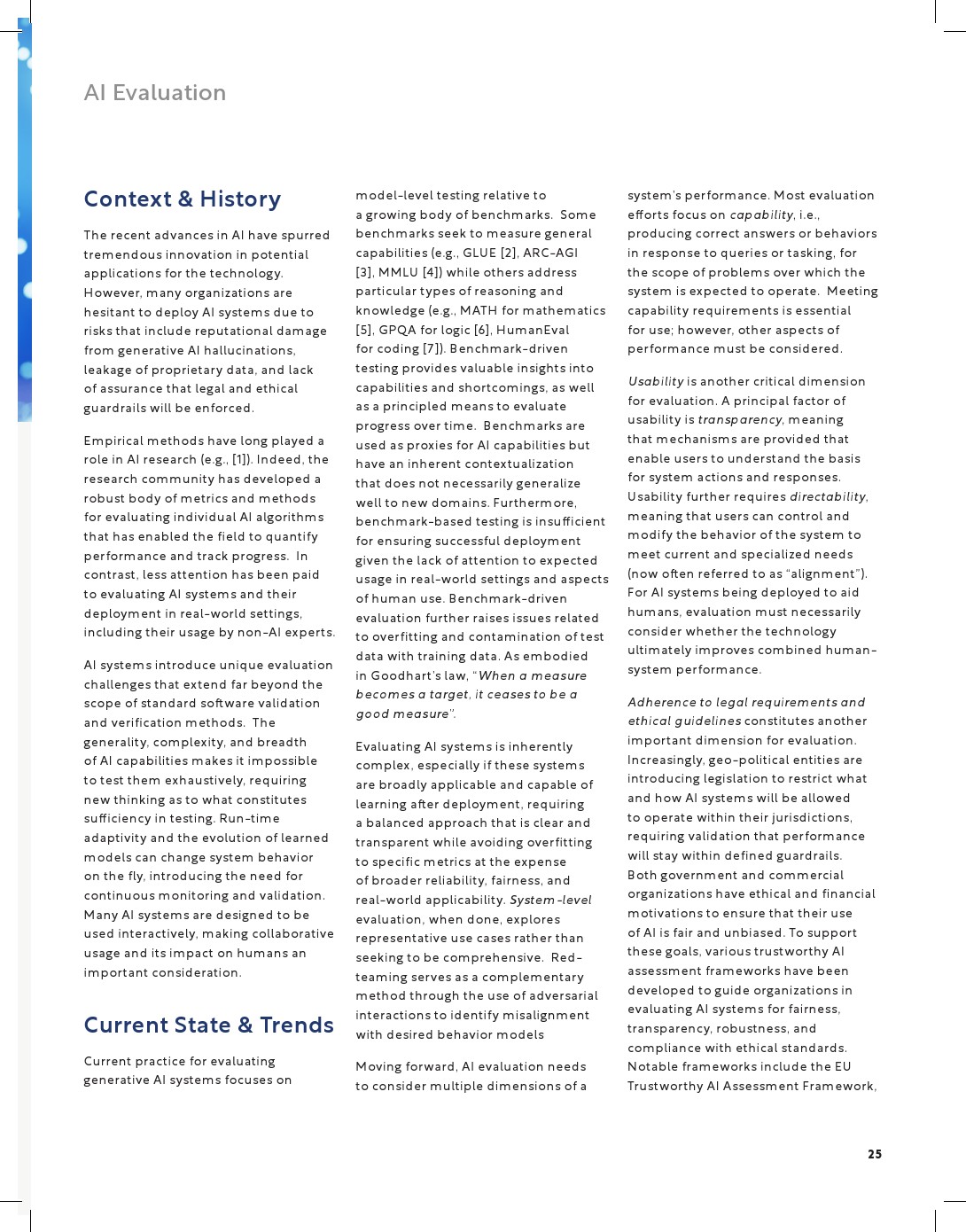 AI Evaluation

Context & History

The recent advances in AI have spurred tremendous innovation in potential applications for the technology. However, many organizations are hesitant to deploy AI systems due to risks that include reputational damage from generative AI hallucinations, leakage of proprietary data, and lack of assurance that legal and ethical guardrails will be enforced.

Empirical methods have long played a role in AI research (e.g., [1]). Indeed, the research community has developed a robust body of metrics and methods for evaluating individual AI algorithms that has enabled the field to quantify performance and track progress. In contrast, less attention has been paid to evaluating AI systems and their deployment in real-world settings, including their usage by non-AI experts.

AI systems introduce unique evaluation challenges that extend far beyond the scope of standard software validation and verification methods. The generality, complexity, and breadth of AI capabilities makes it impossible to test them exhaustively, requiring new thinking as to what constitutes sufficiency in testing. Run-time adaptivity and the evolution of learned models can change system behavior on the fly, introducing the need for continuous monitoring and validation. Many AI systems are designed to be used interactively, making collaborative usage and its impact on humans an important consideration.

Current State & Trends

Current practice for evaluating generative AI systems focuses on model-level testing relative to a growing body of benchmarks. Some benchmarks seek to measure general capabilities (e.g., GLUE [2], ARC-AGI [3], MMLU [4]) while others address particular types of reasoning and knowledge (e.g., MATH for mathematics [5], GPQA for logic [6], HumanEval for coding [7]). Benchmark-driven testing provides valuable insights into capabilities and shortcomings, as well as a principled means to evaluate progress over time. Benchmarks are used as proxies for AI capabilities but have an inherent contextualization that does not necessarily generalize well to new domains. Furthermore, benchmark-based testing is insufficient for ensuring successful deployment given the lack of attention to expected usage in real-world settings and aspects of human use. Benchmark-driven evaluation further raises issues related to overfitting and contamination of test data with training data. As embodied in Goodhart's law, "When a measure becomes a target, it ceases to be a good measure".

Evaluating AI systems is inherently complex, especially if these systems are broadly applicable and capable of learning after deployment, requiring a balanced approach that is clear and transparent while avoiding overfitting to specific metrics at the expense of broader reliability, fairness, and real-world applicability. System-level evaluation, when done, explores representative use cases rather than seeking to be comprehensive. Red-teaming serves as a complementary method through the use of adversarial interactions to identify misalignment with desired behavior models

Moving forward, AI evaluation needs to consider multiple dimensions of a system's performance. Most evaluation efforts focus on capability, i.e., producing correct answers or behaviors in response to queries or tasking, for the scope of problems over which the system is expected to operate. Meeting capability requirements is essential for use; however, other aspects of performance must be considered.

Usability is another critical dimension for evaluation. A principal factor of usability is transparency, meaning that mechanisms are provided that enable users to understand the basis for system actions and responses. Usability further requires directability, meaning that users can control and modify the behavior of the system to meet current and specialized needs (now often referred to as "alignment"). For AI systems being deployed to aid humans, evaluation must necessarily consider whether the technology ultimately improves combined human-system performance.

Adherence to legal requirements and ethical guidelines constitutes another important dimension for evaluation. Increasingly, geo-political entities are introducing legislation to restrict what and how AI systems will be allowed to operate within their jurisdictions, requiring validation that performance will stay within defined guardrails. Both government and commercial organizations have ethical and financial motivations to ensure that their use of AI is fair and unbiased. To support these goals, various trustworthy AI assessment frameworks have been developed to guide organizations in evaluating AI systems for fairness, transparency, robustness, and compliance with ethical standards. Notable frameworks include the EU Trustworthy AI Assessment Framework,

25